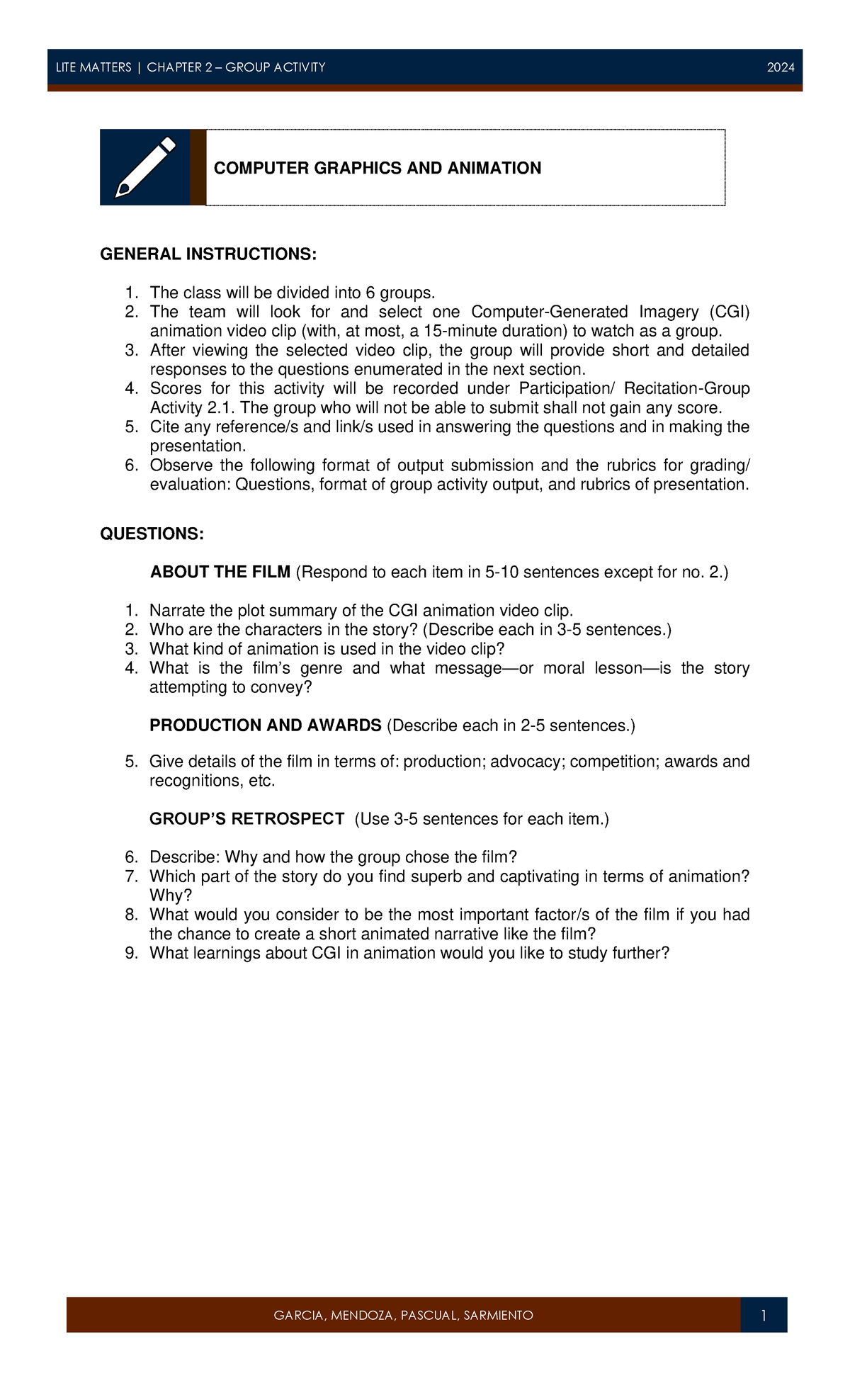 LITE MATTERS | CHAPTER 2 – GROUP ACTIVITY 2024

COMPUTER GRAPHICS AND ANIMATION

GENERAL INSTRUCTIONS:

1. The class will be divided into 6 groups.
2. The team will look for and select one Computer-Generated Imagery (CGI) animation video clip (with, at most, a 15-minute duration) to watch as a group.
3. After viewing the selected video clip, the group will provide short and detailed responses to the questions enumerated in the next section.
4. Scores for this activity will be recorded under Participation/ Recitation-Group Activity 2.1. The group who will not be able to submit shall not gain any score.
5. Cite any reference/s and link/s used in answering the questions and in making the presentation.
6. Observe the following format of output submission and the rubrics for grading/ evaluation: Questions, format of group activity output, and rubrics of presentation.

QUESTIONS:

ABOUT THE FILM (Respond to each item in 5-10 sentences except for no. 2.)

1. Narrate the plot summary of the CGI animation video clip.
2. Who are the characters in the story? (Describe each in 3-5 sentences.)
3. What kind of animation is used in the video clip?
4. What is the film's genre and what message—or moral lesson—is the story attempting to convey?

PRODUCTION AND AWARDS (Describe each in 2-5 sentences.)

5. Give details of the film in terms of: production; advocacy; competition; awards and recognitions, etc.

GROUP'S RETROSPECT (Use 3-5 sentences for each item.)

6. Describe: Why and how the group chose the film?
7. Which part of the story do you find superb and captivating in terms of animation? Why?
8. What would you consider to be the most important factor/s of the film if you had the chance to create a short animated narrative like the film?
9. What learnings about CGI in animation would you like to study further?

GARCIA, MENDOZA, PASCUAL, SARMIENTO 1